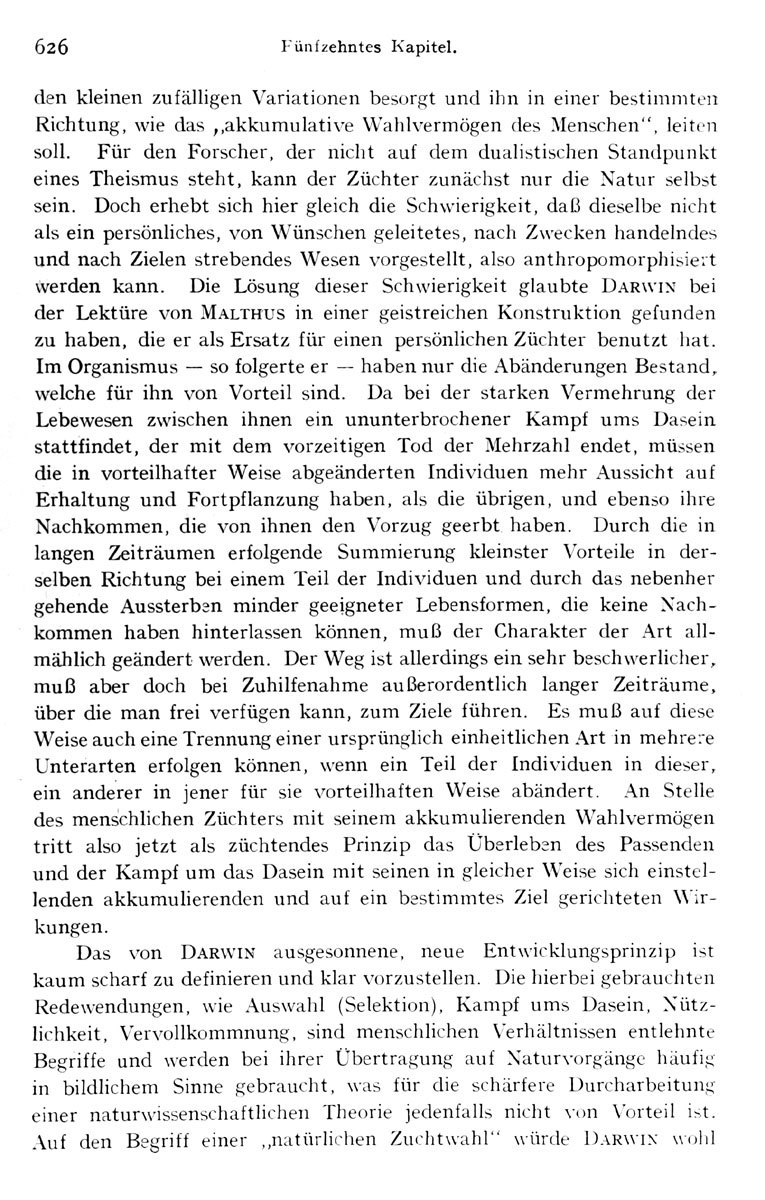 626 Fünfzehntes Kapitel.

den kleinen zufälligen Variationen besorgt und ihn in einer bestimmten Richtung, wie das „akkumulative Wahlvermögen des Menschen“, leiten soll. Für den Forscher, der nicht auf dem dualistischen Standpunkt eines Theismus steht, kann der Züchter zunächst nur die Natur selbst sein. Doch erhebt sich hier gleich die Schwierigkeit, daß dieselbe nicht als ein persönliches, von Wünschen geleitetes, nach Zwecken handelndes und nach Zielen strebendes Wesen vorgestellt, also anthropomorphisiert werden kann. Die Lösung dieser Schwierigkeit glaubte DARWIN bei der Lektüre von MALTHUS in einer geistreichen Konstruktion gefunden zu haben, die er als Ersatz für einen persönlichen Züchter benutzt hat. Im Organismus — so folgerte er — haben nur die Abänderungen Bestand, welche für ihn von Vorteil sind. Da bei der starken Vermehrung der Lebewesen zwischen ihnen ein ununterbrochener Kampf ums Dasein stattfindet, der mit dem vorzeitigen Tod der Mehrzahl endet, müssen die in vorteilhafter Weise abgeänderten Individuen mehr Aussicht auf Erhaltung und Fortpflanzung haben, als die übrigen, und ebenso ihre Nachkommen, die von ihnen den Vorzug geerbt haben. Durch die in langen Zeiträumen erfolgende Summierung kleinster Vorteile in derselben Richtung bei einem Teil der Individuen und durch das nebenher gehende Aussterben minder geeigneter Lebensformen, die keine Nachkommen haben hinterlassen können, muß der Charakter der Art allmählich geändert werden. Der Weg ist allerdings ein sehr beschwerlicher, muß aber doch bei Zuhilfenahme außerordentlich langer Zeiträume, über die man frei verfügen kann, zum Ziele führen. Es muß auf diese Weise auch eine Trennung einer ursprünglich einheitlichen Art in mehrere Unterarten erfolgen können, wenn ein Teil der Individuen in dieser, ein anderer in jener für sie vorteilhaften Weise abändert. An Stelle des menschlichen Züchters mit seinem akkumulierenden Wahlvermögen tritt also jetzt als züchtendes Prinzip das Überleben des Passenden und der Kampf um das Dasein mit seinen in gleicher Weise sich einstellenden akkumulierenden und auf ein bestimmtes Ziel gerichteten Wirkungen.

Das von DARWIN ausgesonnene, neue Entwicklungsprinzip ist kaum scharf zu definieren und klar vorzustellen. Die hierbei gebrauchten Redewendungen, wie Auswahl (Selektion), Kampf ums Dasein, Nützlichkeit, Vervollkommnung, sind menschlichen Verhältnissen entlehnte Begriffe und werden bei ihrer Übertragung auf Naturvorgänge häufig in bildlichem Sinne gebraucht, was für die schärfere Durcharbeitung einer naturwissenschaftlichen Theorie jedenfalls nicht von Vorteil ist. Auf den Begriff einer „natürlichen Zuchtwahl“ würde DARWIN wohl